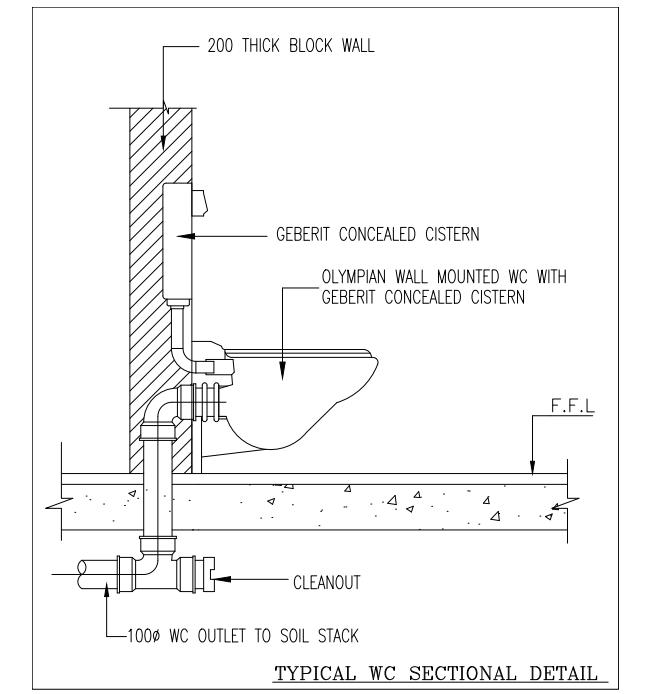 200 THICK BLOCK WALL

GEBERIT CONCEALED CISTERN

OLYMPIAN WALL MOUNTED WC WITH GEBERIT CONCEALED CISTERN

F.F.L

CLEANOUT

100ø WC OUTLET TO SOIL STACK

TYPICAL WC SECTIONAL DETAIL